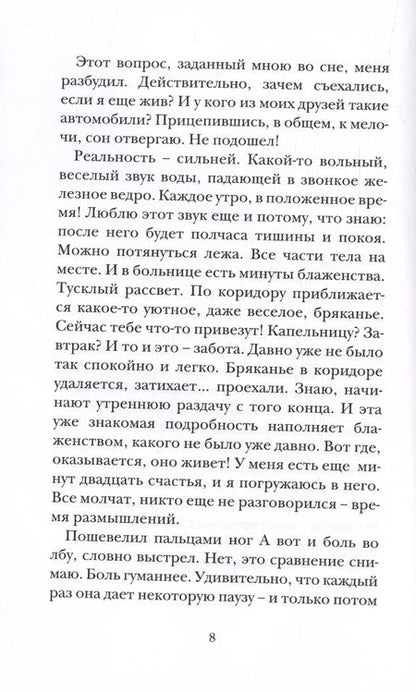 Этот вопрос, заданный мною во сне, меня разбудил. Действительно, зачем съехались, если я еще жив? И у кого из моих друзей такие автомобили? Прицепившись, в общем, к мелочи, сон отвергаю. Не подошел!

Реальность – сильней. Какой-то вольный, веселый звук воды, падающей в звонкое железное ведро. Каждое утро, в положенное время! Люблю этот звук еще и потому, что знаю: после него будет полчаса тишины и покоя. Можно потянуться лежа. Все части тела на месте. И в больнице есть минуты блаженства. Тусклый рассвет. По коридору приближается какое-то уютное, даже веселое, бряканье. Сейчас тебе что-то привезут! Капельницу? Завтрак? И то и это – забота. Давно уже не было так спокойно и легко. Бряканье в коридоре удаляется, затихает... проехали. Знаю, начинают утреннюю раздачу с того конца. И эта уже знакомая подробность наполняет блаженством, какого не было уже давно. Вот где, оказывается, оно живет! У меня есть еще минут двадцать счастья, и я погружаюсь в него. Все молчат, никто еще не разговорился – время размышлений.

Пошевелил пальцами ног А вот и боль во лбу, словно выстрел. Нет, это сравнение снимаю. Боль гуманнее. Удивительно, что каждый раз она дает некоторую паузу – и только потом

8